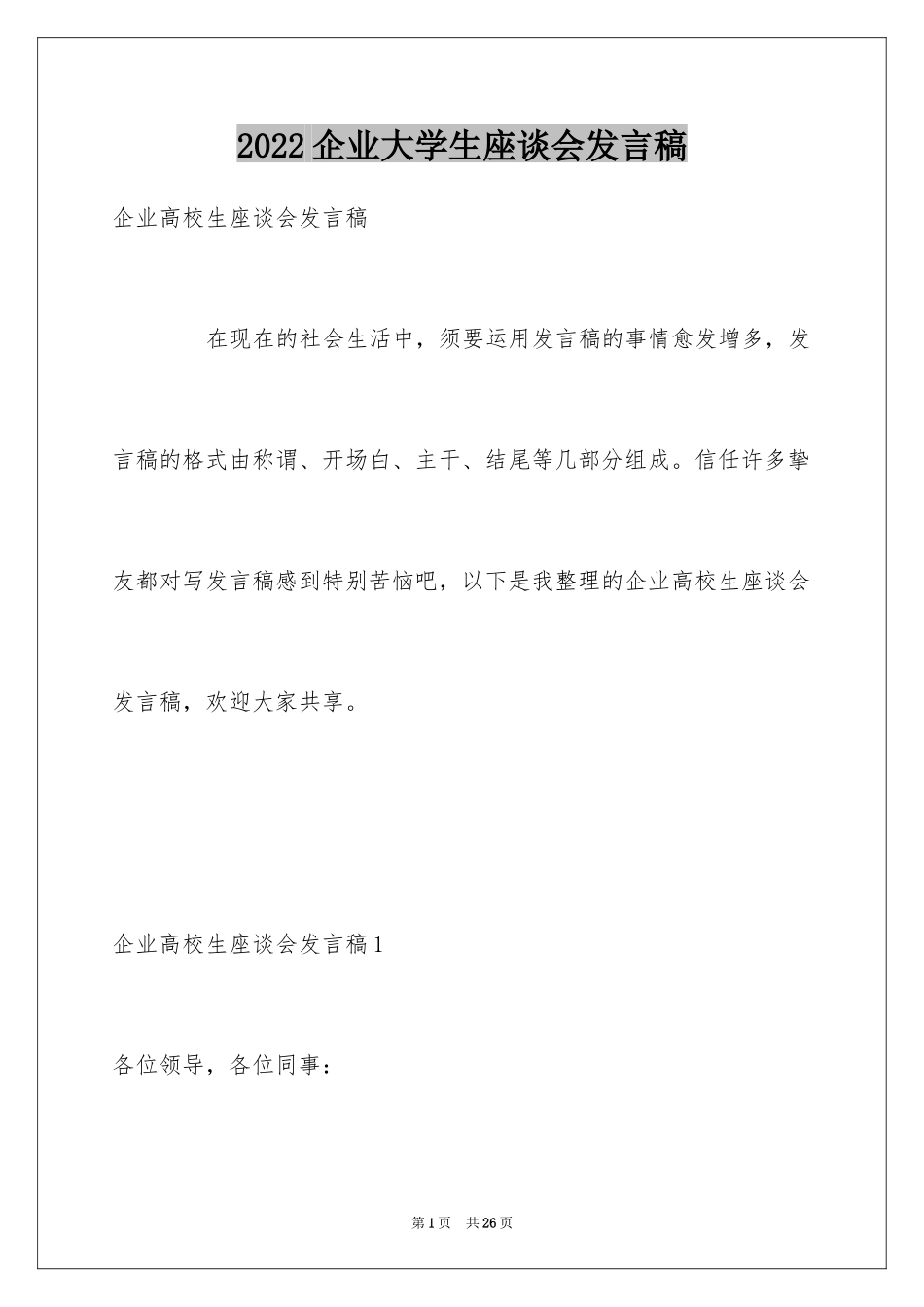 2022企业大学生座谈会发言稿

企业高校生座谈会发言稿

在现在的社会生活中，须要运用发言稿的事情愈发增多，发言稿的格式由称谓、开场白、主干、结尾等几部分组成。信任许多挚友都对写发言稿感到特别苦恼吧，以下是我整理的企业高校生座谈会发言稿，欢迎大家共享。

企业高校生座谈会发言稿1

各位领导，各位同事：

第1页 共26页